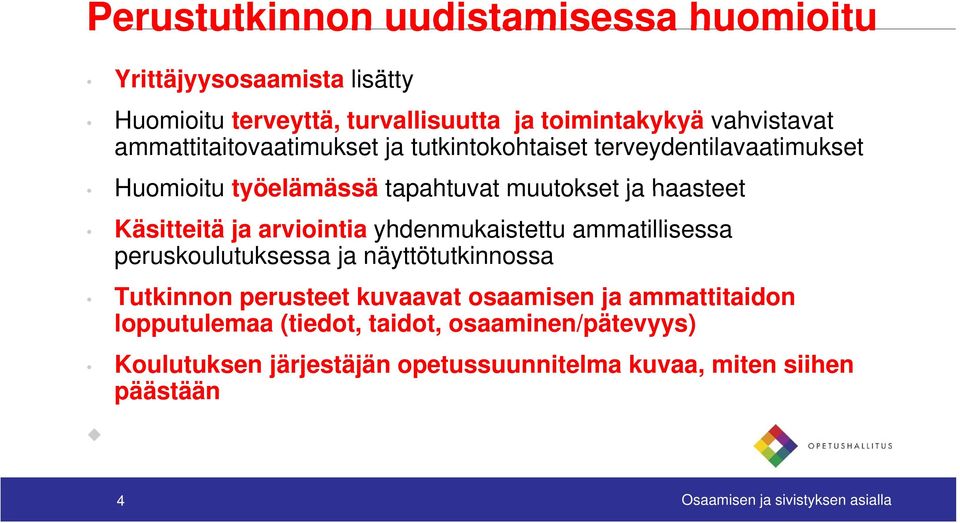 Perustutkinnon uudistamisessa huomioitu

• Yrittäjyysosaamista lisätty

• Huomioitu terveyttä, turvallisuutta ja toimintakykyä vahvistavat ammattitaitovaatimukset ja tutkintokohtaiset terveydentilavaatimukset

• Huomioitu työelämässä tapahtuvat muutokset ja haasteet

• Käsitteitä ja arviointia yhdenmukaistettu ammatillisessa peruskoulutuksessa ja näyttötutkinnossa

• Tutkinnon perusteet kuvaavat osaamisen ja ammattitaidon lopputulemaa (tiedot, taidot, osaaminen/pätevyys)

• Koulutuksen järjestäjän opetussuunnitelma kuvaa, miten siihen päästään

OPETUSHALLITUS

4

Osaamisen ja sivistyksen asialla